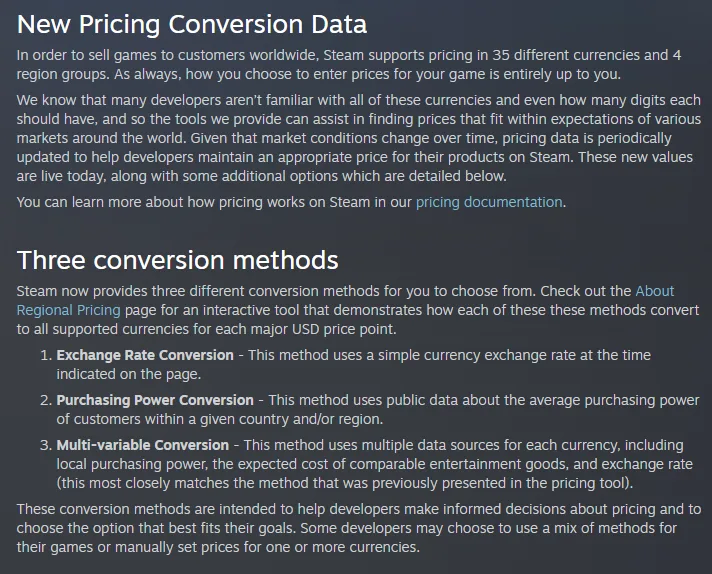 New Pricing Conversion Data

In order to sell games to customers worldwide, Steam supports pricing in 35 different currencies and 4 region groups. As always, how you choose to enter prices for your game is entirely up to you.

We know that many developers aren't familiar with all of these currencies and even how many digits each should have, and so the tools we provide can assist in finding prices that fit within expectations of various markets around the world. Given that market conditions change over time, pricing data is periodically updated to help developers maintain an appropriate price for their products on Steam. These new values are live today, along with some additional options which are detailed below.

You can learn more about how pricing works on Steam in our pricing documentation.

Three conversion methods

Steam now provides three different conversion methods for you to choose from. Check out the About Regional Pricing page for an interactive tool that demonstrates how each of these these methods convert to all supported currencies for each major USD price point.

1. Exchange Rate Conversion - This method uses a simple currency exchange rate at the time indicated on the page.

2. Purchasing Power Conversion - This method uses public data about the average purchasing power of customers within a given country and/or region.

3. Multi-variable Conversion - This method uses multiple data sources for each currency, including local purchasing power, the expected cost of comparable entertainment goods, and exchange rate (this most closely matches the method that was previously presented in the pricing tool).

These conversion methods are intended to help developers make informed decisions about pricing and to choose the option that best fits their goals. Some developers may choose to use a mix of methods for their games or manually set prices for one or more currencies.